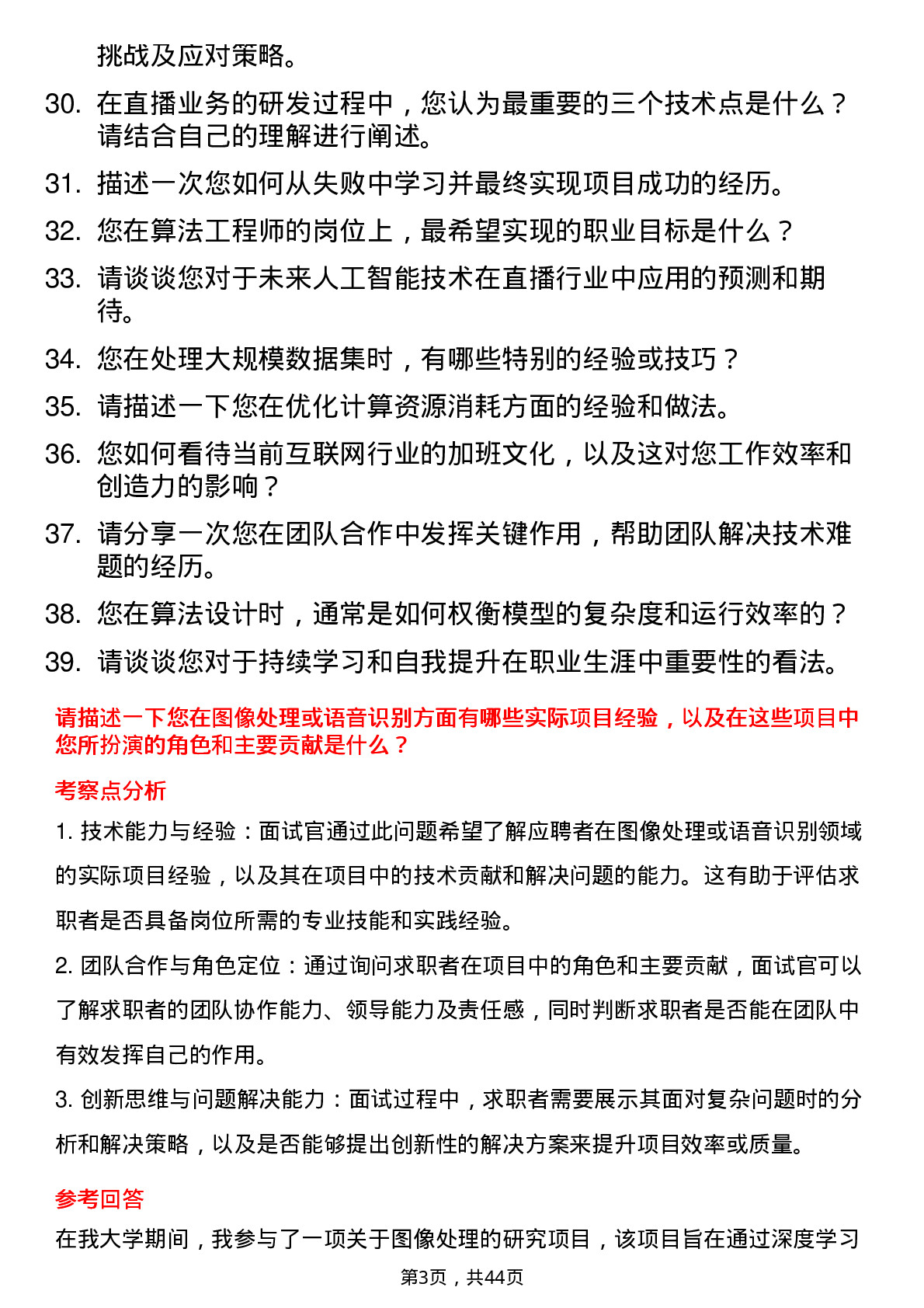 挑战及应对策略。

30. 在直播业务的研发过程中，您认为最重要的三个技术点是什么？请结合自己的理解进行阐述。

31. 描述一次您如何从失败中学习并最终实现项目成功的经历。

32. 您在算法工程师的岗位上，最希望实现的职业目标是什么？

33. 请谈谈您对于未来人工智能技术在直播行业中应用的预测和期待。

34. 您在处理大规模数据集时，有哪些特别的经验或技巧？

35. 请描述一下您在优化计算资源消耗方面的经验和做法。

36. 您如何看待当前互联网行业的加班文化，以及这对您工作效率和创造力的影响？

37. 请分享一次您在团队合作中发挥关键作用，帮助团队解决技术难题的经历。

38. 您在算法设计时，通常是如何权衡模型的复杂度和运行效率的？

39. 请谈谈您对于持续学习和自我提升在职业生涯中重要性的看法。

请描述一下您在图像处理或语音识别方面有哪些实际项目经验，以及在这些项目中您所扮演的角色和主要贡献是什么？

考察点分析

1. 技术能力与经验：面试官通过此问题希望了解应聘者在图像处理或语音识别领域的实际项目经验，以及其在项目中的技术贡献和解决问题的能力。这有助于评估求职者是否具备岗位所需的专业技能和实践经验。

2. 团队合作与角色定位：通过询问求职者在项目中的角色和主要贡献，面试官可以了解求职者的团队协作能力、领导能力及责任感，同时判断求职者是否能在团队中有效发挥自己的作用。

3. 创新思维与问题解决能力：面试过程中，求职者需要展示其面对复杂问题时的分析和解决策略，以及是否能够提出创新性的解决方案来提升项目效率或质量。

参考回答

在我大学期间，我参与了一项关于图像处理的研究项目，该项目旨在通过深度学习

第3页，共44页